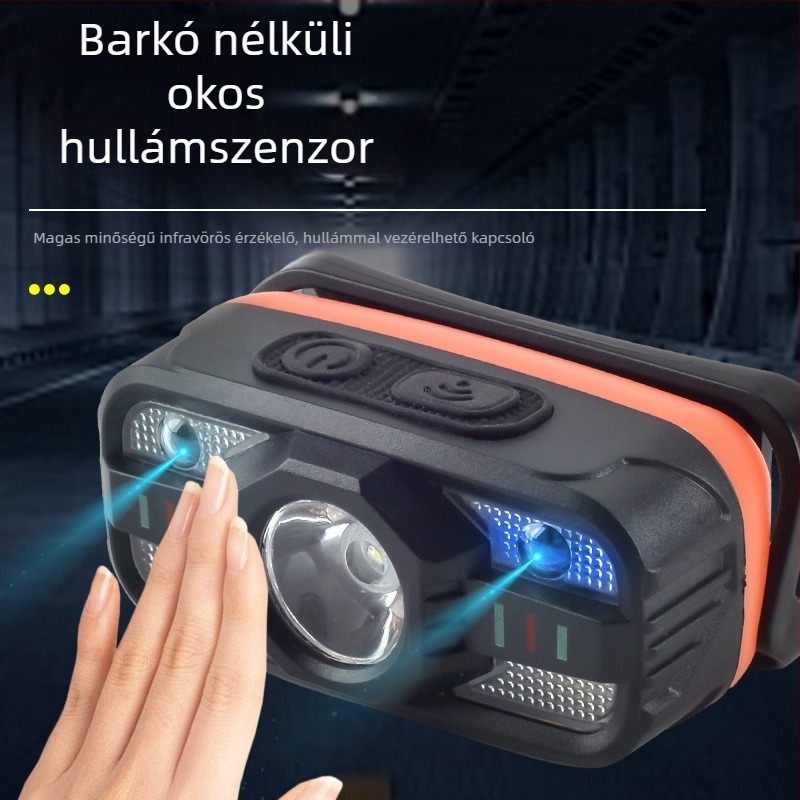 Barkó nélküli okos hullámszenzor

Magas minőségű infravörös érzékelő, hullámmal vezérelhető kapcsoló